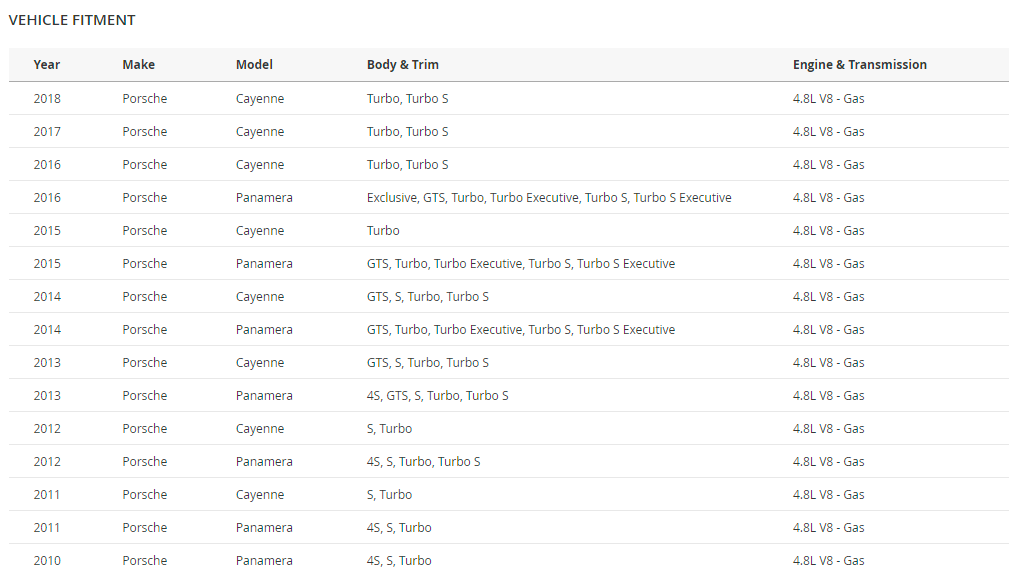 VEHICLE FITMENT

| Year | Make | Model | Body & Trim | Engine & Transmission |
|---|---|---|---|---|
| 2018 | Porsche | Cayenne | Turbo, Turbo S | 4.8L V8 - Gas |
| 2017 | Porsche | Cayenne | Turbo, Turbo S | 4.8L V8 - Gas |
| 2016 | Porsche | Cayenne | Turbo, Turbo S | 4.8L V8 - Gas |
| 2016 | Porsche | Panamera | Exclusive, GTS, Turbo, Turbo Executive, Turbo S, Turbo S Executive | 4.8L V8 - Gas |
| 2015 | Porsche | Cayenne | Turbo | 4.8L V8 - Gas |
| 2015 | Porsche | Panamera | GTS, Turbo, Turbo Executive, Turbo S, Turbo S Executive | 4.8L V8 - Gas |
| 2014 | Porsche | Cayenne | GTS, S, Turbo, Turbo S | 4.8L V8 - Gas |
| 2014 | Porsche | Panamera | GTS, Turbo, Turbo Executive, Turbo S, Turbo S Executive | 4.8L V8 - Gas |
| 2013 | Porsche | Cayenne | GTS, S, Turbo, Turbo S | 4.8L V8 - Gas |
| 2013 | Porsche | Panamera | 4S, GTS, S, Turbo, Turbo S | 4.8L V8 - Gas |
| 2012 | Porsche | Cayenne | S, Turbo | 4.8L V8 - Gas |
| 2012 | Porsche | Panamera | 4S, S, Turbo, Turbo S | 4.8L V8 - Gas |
| 2011 | Porsche | Cayenne | S, Turbo | 4.8L V8 - Gas |
| 2011 | Porsche | Panamera | 4S, S, Turbo | 4.8L V8 - Gas |
| 2010 | Porsche | Panamera | 4S, S, Turbo | 4.8L V8 - Gas |